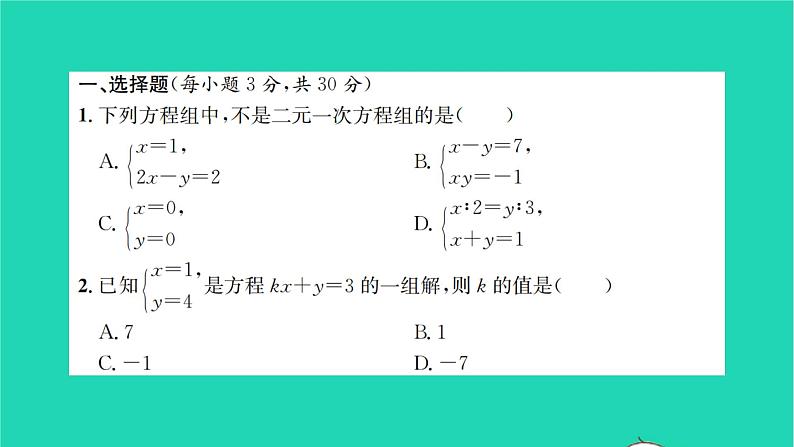 一、选择题(每小题 3 分,共 30 分)

1. 下列方程组中,不是二元一次方程组的是(　　)

A. $\begin{cases} x=1, \\ 2x-y=2 \end{cases}$

B. $\begin{cases} x-y=7, \\ xy=-1 \end{cases}$

C. $\begin{cases} x=0, \\ y=0 \end{cases}$

D. $\begin{cases} x:2=y:3, \\ x+y=1 \end{cases}$

2. 已知 $\begin{cases} x=1, \\ y=4 \end{cases}$ 是方程 $kx+y=3$ 的一组解,则 $k$ 的值是(　　)

A. 7

B. 1

C. $-1$

D. $-7$